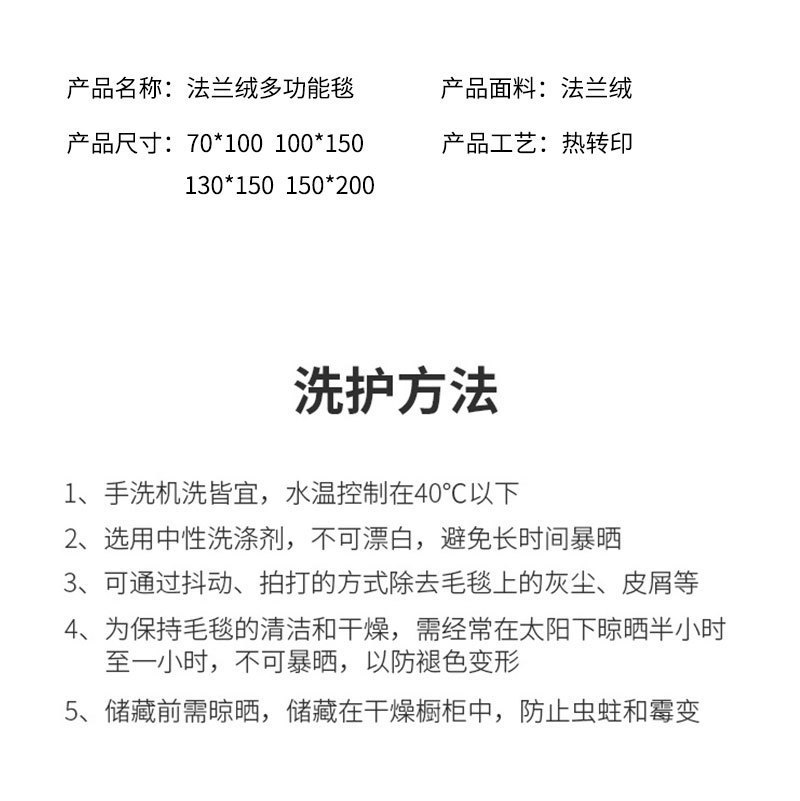 产品名称：法兰绒多功能毯

产品尺寸：70*100 100*150
130*150 150*200

产品面料：法兰绒

产品工艺：热转印

洗护方法

1、手洗机洗皆宜，水温控制在40°C以下
2、选用中性洗涤剂，不可漂白，避免长时间暴晒
3、可通过抖动、拍打的方式除去毛毯上的灰尘、皮屑等
4、为保持毛毯的清洁和干燥，需经常在太阳下晾晒半小时至一小时，不可暴晒，以防褪色变形
5、储藏前需晾晒，储藏在干燥橱柜中，防止虫蛀和霉变